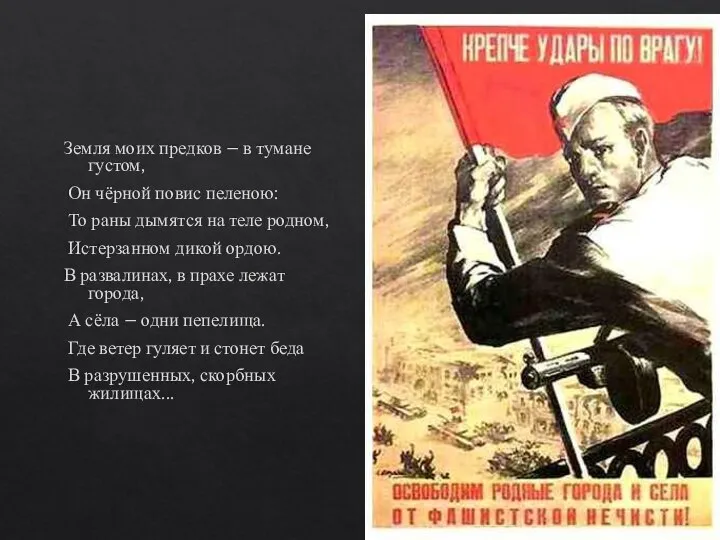 Земля моих предков – в тумане густом,
Он чёрной повис пеленою:
То раны дымятся на теле родном,
Истерзанном дикой ордою.
В развалинах, в прахе лежат города,
А сёла – одни пепелища.
Где ветер гуляет и стонет беда
В разрушенных, скорбных жилищах...

КРЕПЧЕ УДАРЫ ПО ВРАГУ!

ОСВОБОДИМ РОДНЫЕ ГОРОДА И СЕЛА ОТ ФАШИСТСКОЙ НЕЧИСТИ!